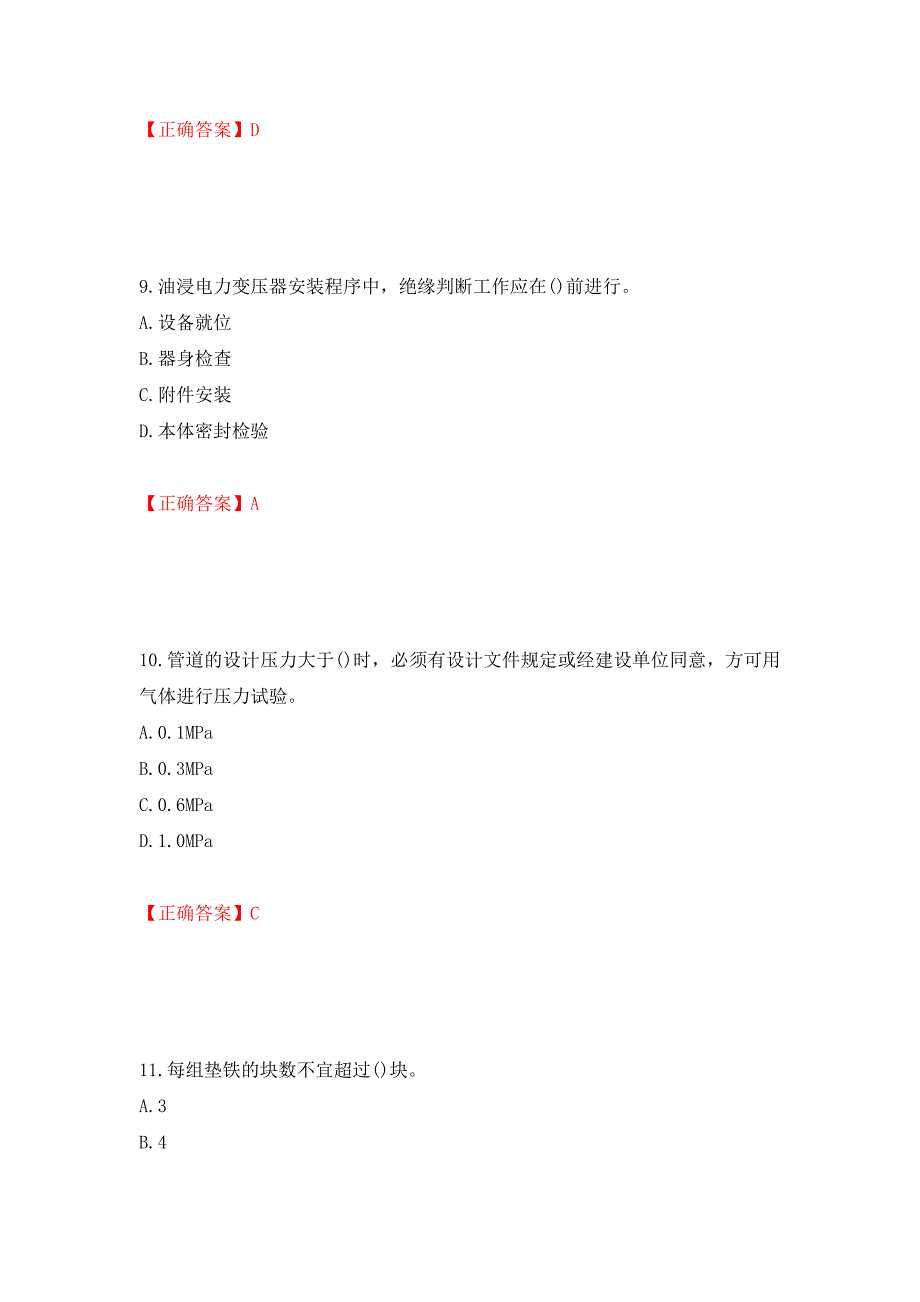 【正确答案】D

9.油浸电力变压器安装程序中，绝缘判断工作应在()前进行。

A.设备就位

B.器身检查

C.附件安装

D.本体密封检验

【正确答案】A

10.管道的设计压力大于()时，必须有设计文件规定或经建设单位同意，方可用气体进行压力试验。

A.0.1MPa

B.0.3MPa

C.0.6MPa

D.1.0MPa

【正确答案】C

11.每组垫铁的块数不宜超过()块。

A.3

B.4